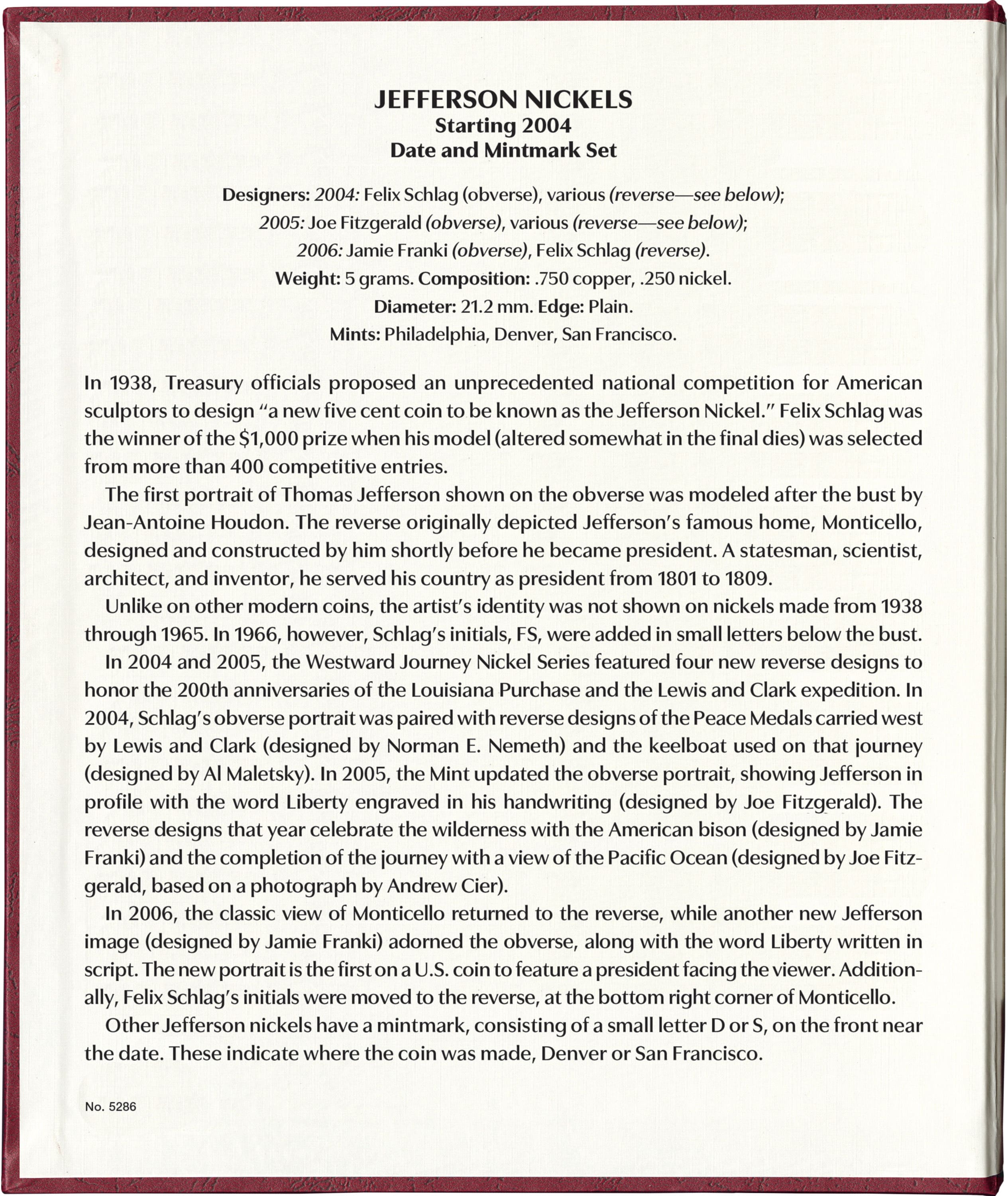 JEFFERSON NICKELS
Starting 2004
Date and Mintmark Set

Designers: 2004: Felix Schlag (obverse), various (reverse—see below);
2005: Joe Fitzgerald (obverse), various (reverse—see below);
2006: Jamie Franki (obverse), Felix Schlag (reverse).
Weight: 5 grams. Composition: .750 copper, .250 nickel.
Diameter: 21.2 mm. Edge: Plain.
Mints: Philadelphia, Denver, San Francisco.

In 1938, Treasury officials proposed an unprecedented national competition for American sculptors to design "a new five cent coin to be known as the Jefferson Nickel." Felix Schlag was the winner of the $1,000 prize when his model (altered somewhat in the final dies) was selected from more than 400 competitive entries.

The first portrait of Thomas Jefferson shown on the obverse was modeled after the bust by Jean-Antoine Houdon. The reverse originally depicted Jefferson's famous home, Monticello, designed and constructed by him shortly before he became president. A statesman, scientist, architect, and inventor, he served his country as president from 1801 to 1809.

Unlike on other modern coins, the artist's identity was not shown on nickels made from 1938 through 1965. In 1966, however, Schlag's initials, FS, were added in small letters below the bust.

In 2004 and 2005, the Westward Journey Nickel Series featured four new reverse designs to honor the 200th anniversaries of the Louisiana Purchase and the Lewis and Clark expedition. In 2004, Schlag's obverse portrait was paired with reverse designs of the Peace Medals carried west by Lewis and Clark (designed by Norman E. Nemeth) and the keelboat used on that journey (designed by Al Maletsky). In 2005, the Mint updated the obverse portrait, showing Jefferson in profile with the word Liberty engraved in his handwriting (designed by Joe Fitzgerald). The reverse designs that year celebrate the wilderness with the American bison (designed by Jamie Franki) and the completion of the journey with a view of the Pacific Ocean (designed by Joe Fitzgerald, based on a photograph by Andrew Cier).

In 2006, the classic view of Monticello returned to the reverse, while another new Jefferson image (designed by Jamie Franki) adorned the obverse, along with the word Liberty written in script. The new portrait is the first on a U.S. coin to feature a president facing the viewer. Additionally, Felix Schlag's initials were moved to the reverse, at the bottom right corner of Monticello.

Other Jefferson nickels have a mintmark, consisting of a small letter D or S, on the front near the date. These indicate where the coin was made, Denver or San Francisco.

No. 5286